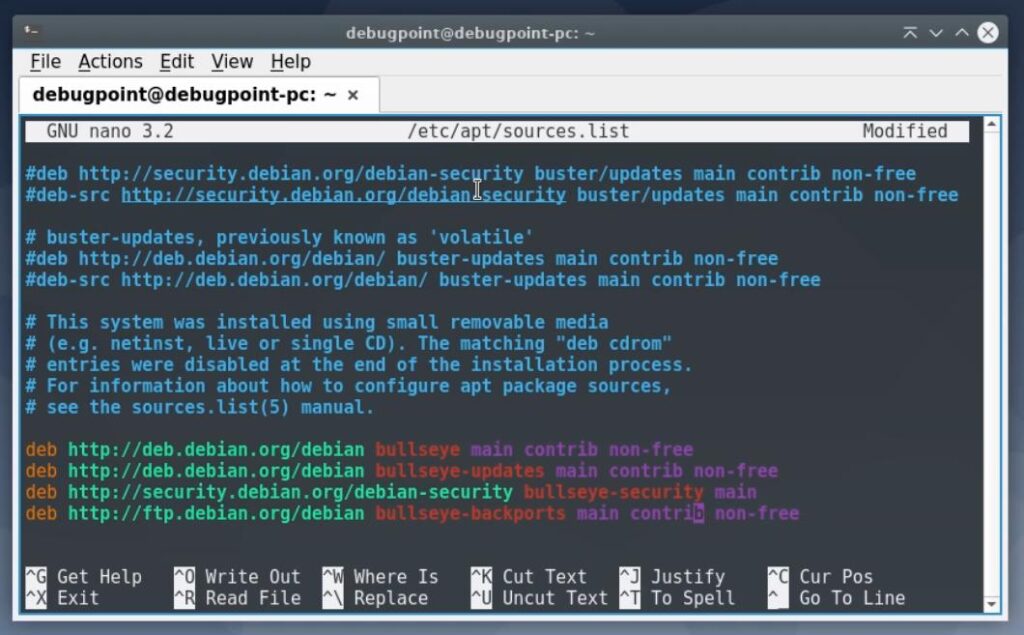 debugpoint@debugpoint-pc: ~

File Actions Edit View Help

debugpoint@debugpoint-pc: ~ ×

GNU nano 3.2 /etc/apt/sources.list Modified

#deb http://security.debian.org/debian-security buster/updates main contrib non-free
#deb-src http://security.debian.org/debian-security buster/updates main contrib non-free

# buster-updates, previously known as 'volatile'
#deb http://deb.debian.org/debian/ buster-updates main contrib non-free
#deb-src http://deb.debian.org/debian/ buster-updates main contrib non-free

# This system was installed using small removable media
# (e.g. netinst, live or single CD). The matching "deb cdrom"
# entries were disabled at the end of the installation process.
# For information about how to configure apt package sources,
# see the sources.list(5) manual.

deb http://deb.debian.org/debian bullseye main contrib non-free
deb http://deb.debian.org/debian bullseye-updates main contrib non-free
deb http://security.debian.org/debian-security bullseye-security main
deb http://ftp.debian.org/debian bullseye-backports main contrib non-free

^G Get Help ^O Write Out ^W Where Is ^K Cut Text ^J Justify ^C Cur Pos
^X Exit ^R Read File ^\ Replace ^U Uncut Text ^T To Spell ^_ Go To Line